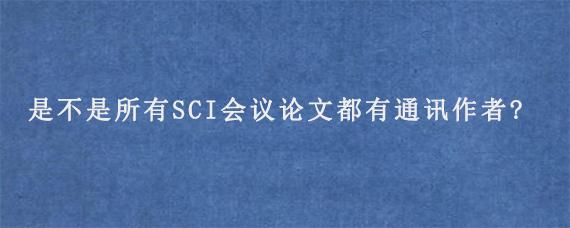 是不是所有SCI会议论文都有通讯作者?